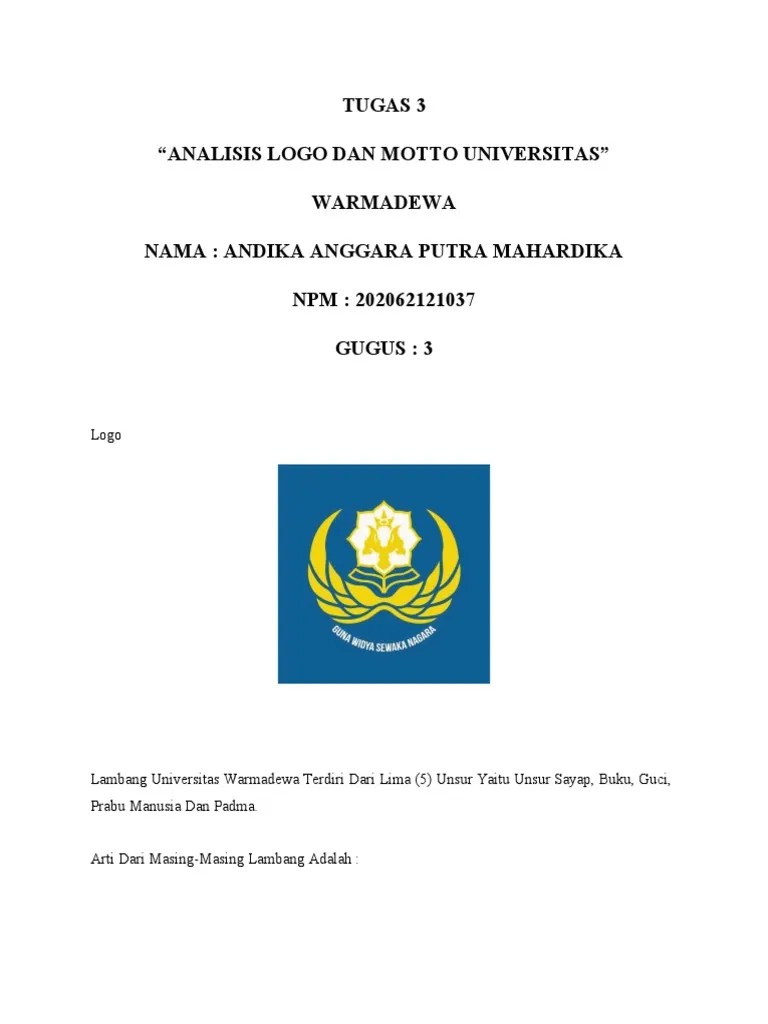 TUGAS 3

“ANALISIS LOGO DAN MOTTO UNIVERSITAS”

WARMADEWA

NAMA : ANDIKA ANGGARA PUTRA MAHARDIKA

NPM : 202062121037

GUGUS : 3

Logo

GUNA WIDYA SEWAKA NAGARA

Lambang Universitas Warmadewa Terdiri Dari Lima (5) Unsur Yaitu Unsur Sayap, Buku, Guci, Prabu Manusia Dan Padma.

Arti Dari Masing-Masing Lambang Adalah :